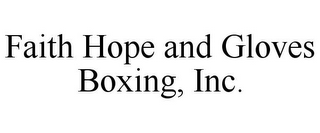 Faith Hope and Gloves Boxing, Inc.